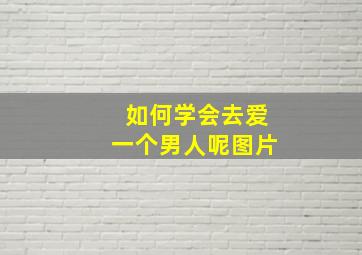 如何学会去爱
一个男人呢图片